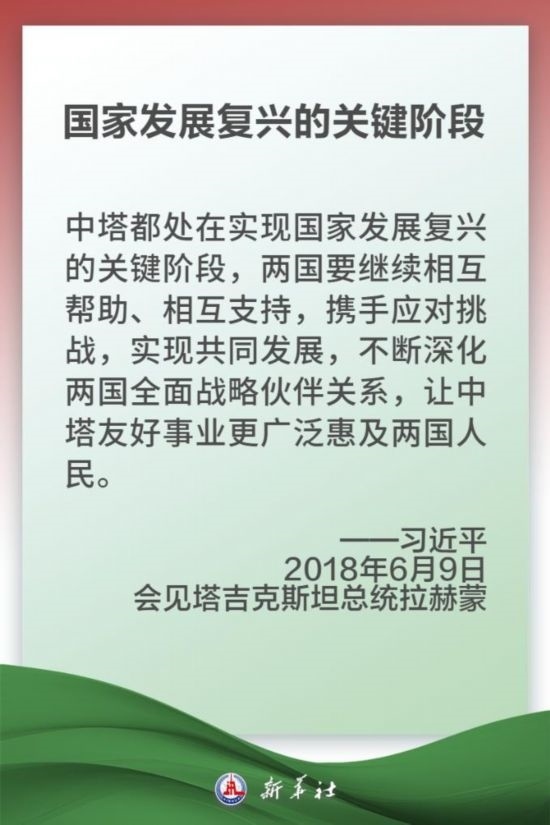 国家发展复兴的关键阶段

中塔都处在实现国家发展复兴的关键阶段，两国要继续相互帮助、相互支持，携手应对挑战，实现共同发展，不断深化两国全面战略伙伴关系，让中塔友好事业更广泛惠及两国人民。

——习近平
2018年6月9日
会见塔吉克斯坦总统拉赫蒙

新华社